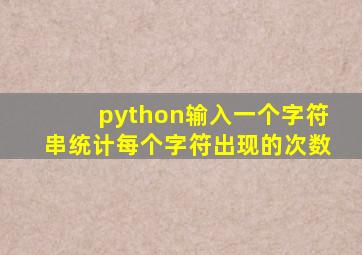 python输入一个字符串统计每个字符出现的次数